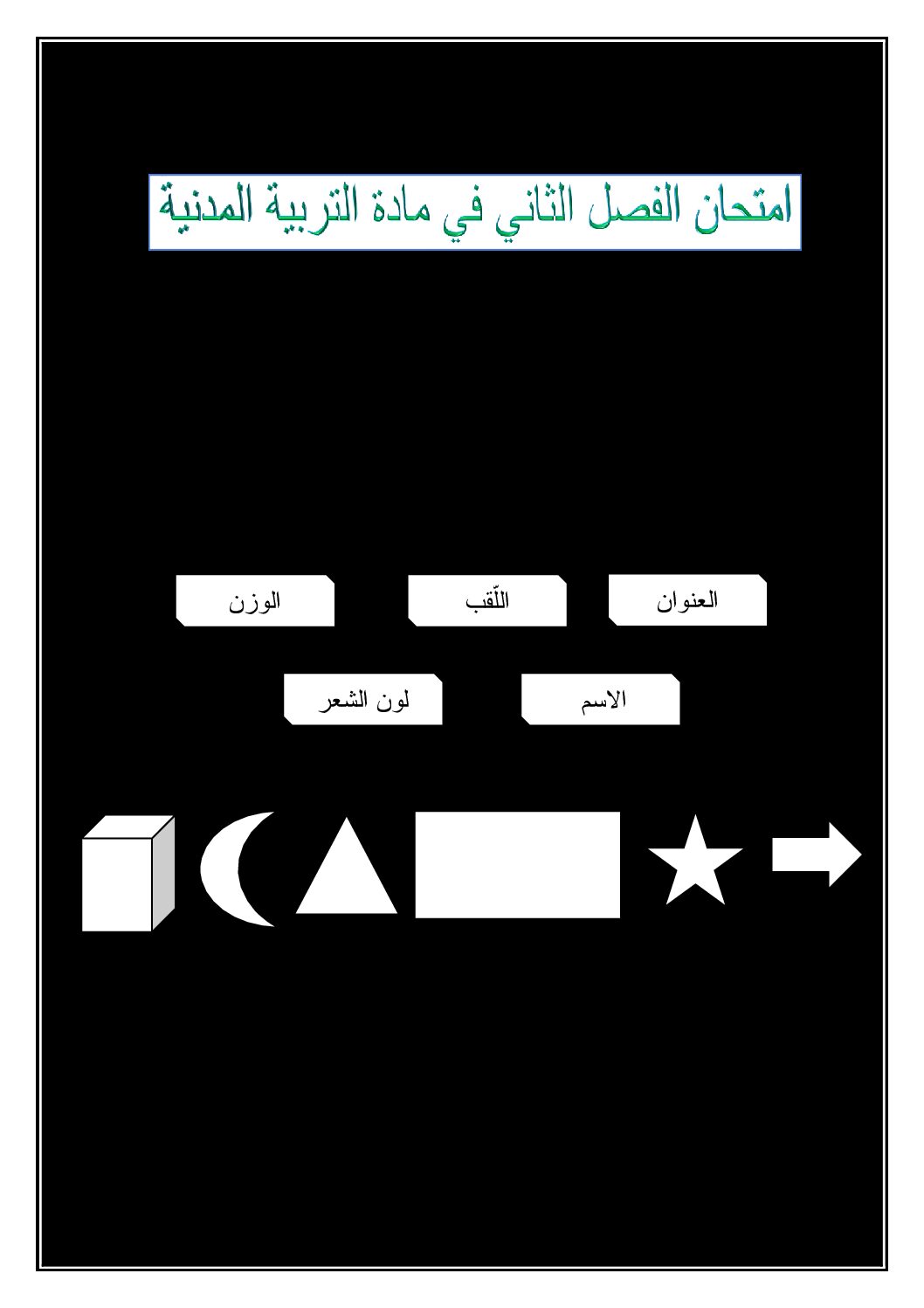 امتحان الفصل الثاني في مادة التربية المدنية

العنوان

اللّقب

الوزن

الاسم

لون الشعر